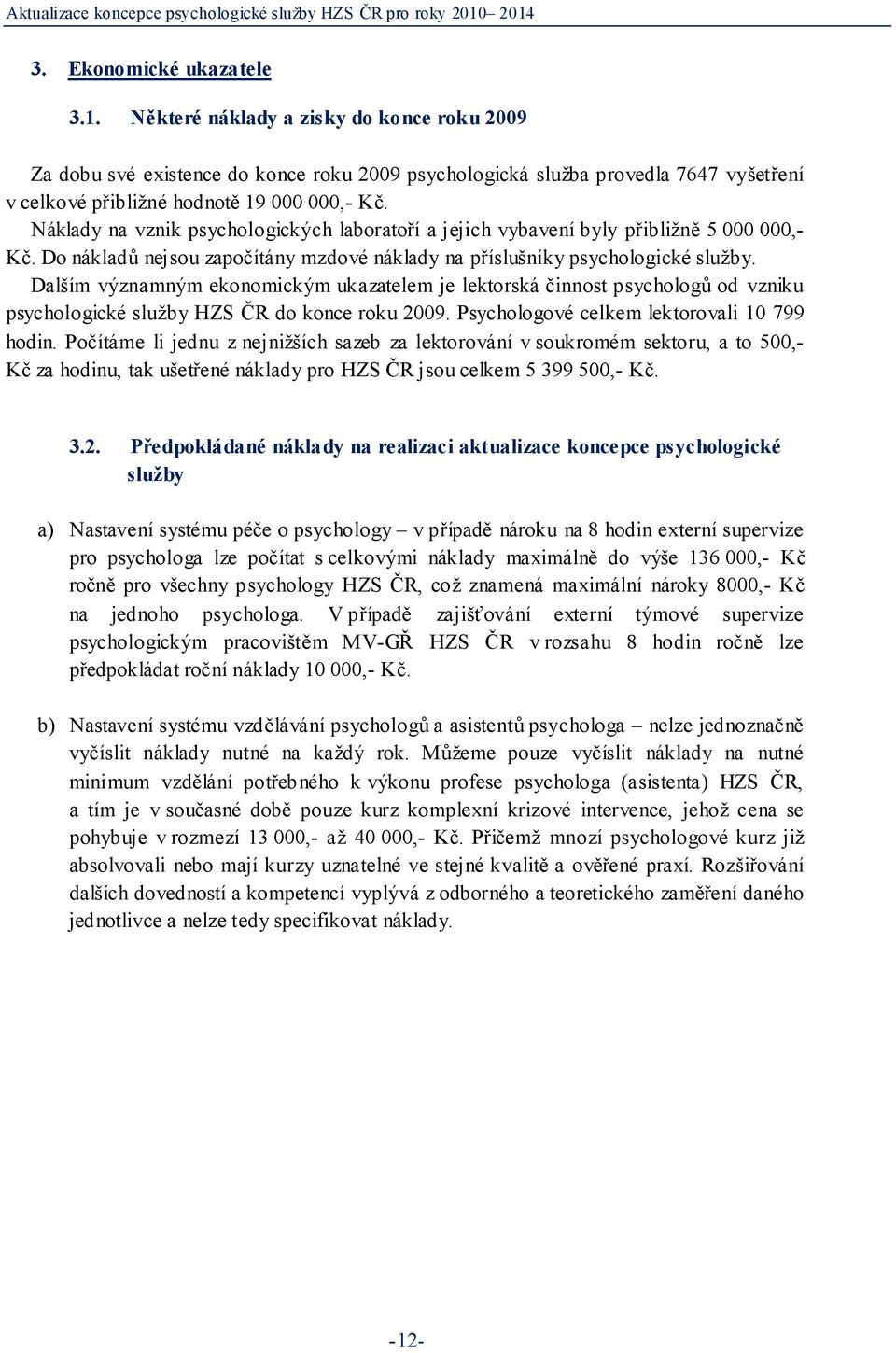 Aktualizace koncepce psychologické služby HZS ČR pro roky 2010– 2014

3. Ekonomické ukazatele

3.1. Některé náklady a zisky do konce roku 2009

Za dobu své existence do konce roku 2009 psychologická služba provedla 7647 vyšetření v celkové přibližné hodnotě 19 000 000,- Kč.
Náklady na vznik psychologických laboratoří a jejich vybavení byly přibližně 5 000 000,- Kč. Do nákladů nejsou započítány mzdové náklady na příslušníky psychologické služby.
Dalším významným ekonomickým ukazatelem je lektorská činnost psychologů od vzniku psychologické služby HZS ČR do konce roku 2009. Psychologové celkem lektorovali 10 799 hodin. Počítáme li jednu z nejnižších sazeb za lektorování v soukromém sektoru, a to 500,- Kč za hodinu, tak ušetřené náklady pro HZS ČR jsou celkem 5 399 500,- Kč.

3.2. Předpokládané náklady na realizaci aktualizace koncepce psychologické služby

a) Nastavení systému péče o psychology – v případě nároku na 8 hodin externí supervize pro psychologa lze počítat s celkovými náklady maximálně do výše 136 000,- Kč ročně pro všechny psychology HZS ČR, což znamená maximální nároky 8000,- Kč na jednoho psychologa. V případě zajišťování externí týmové supervize psychologickým pracovištěm MV-GŘ HZS ČR v rozsahu 8 hodin ročně lze předpokládat roční náklady 10 000,- Kč.

b) Nastavení systému vzdělávání psychologů a asistentů psychologa – nelze jednoznačně vyčíslit náklady nutné na každý rok. Můžeme pouze vyčíslit náklady na nutné minimum vzdělání potřebného k výkonu profese psychologa (asistenta) HZS ČR, a tím je v současné době pouze kurz komplexní krizové intervence, jehož cena se pohybuje v rozmezí 13 000,- až 40 000,- Kč. Přičemž mnozí psychologové kurz již absolvovali nebo mají kurzy uznatelné ve stejné kvalitě a ověřené praxí. Rozšiřování dalších dovedností a kompetencí vyplývá z odborného a teoretického zaměření daného jednotlivce a nelze tedy specifikovat náklady.

-12-